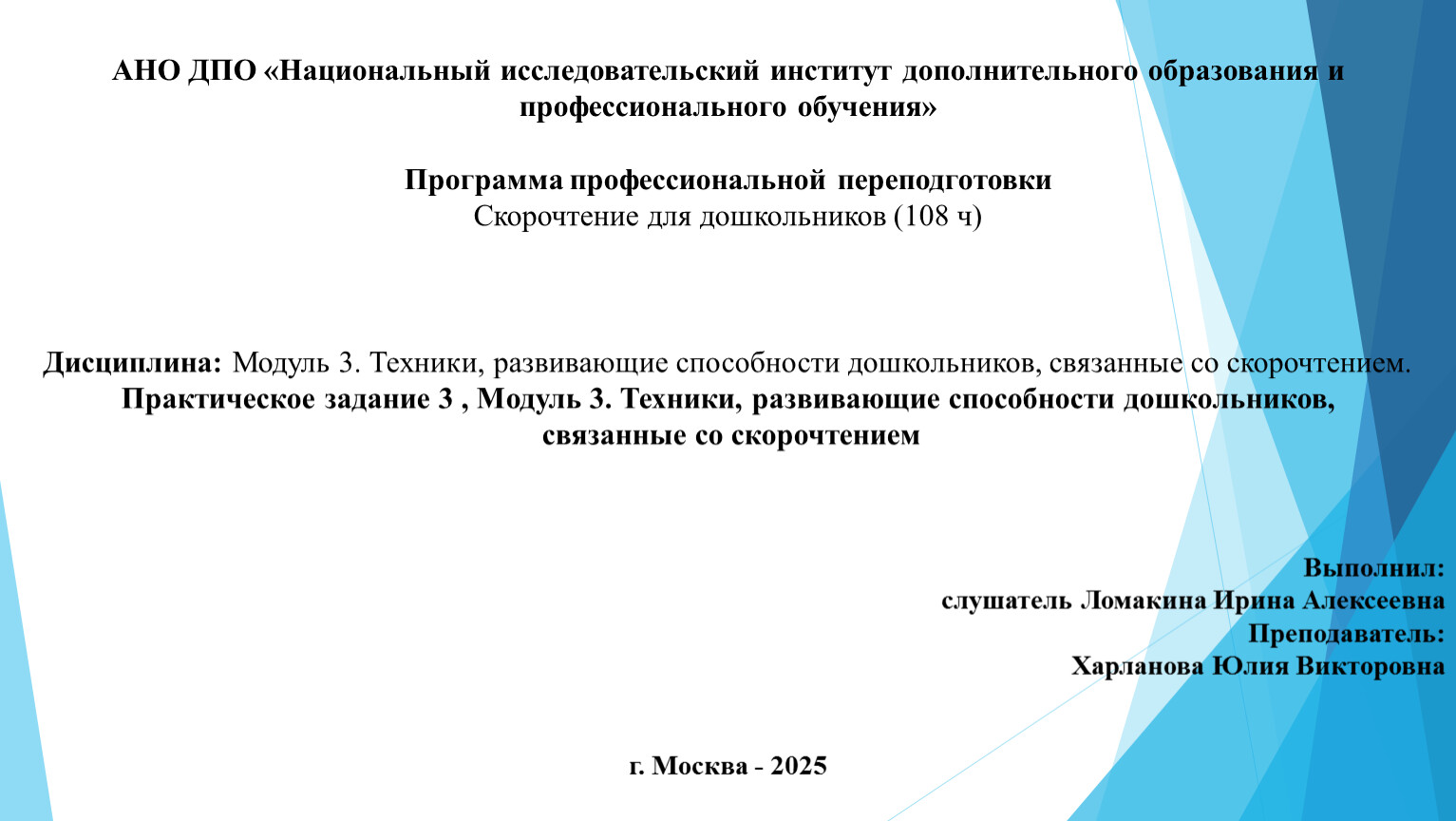 АНО ДПО «Национальный исследовательский институт дополнительного образования и профессионального обучения»

Программа профессиональной переподготовки
Скорочтение для дошкольников (108 ч)

Дисциплина: Модуль 3. Техники, развивающие способности дошкольников, связанные со скорочтением.
Практическое задание 3 , Модуль 3. Техники, развивающие способности дошкольников, связанные со скорочтением

Выполнил:
слушатель Ломакина Ирина Алексеевна
Преподаватель:
Харланова Юлия Викторовна

г. Москва - 2025